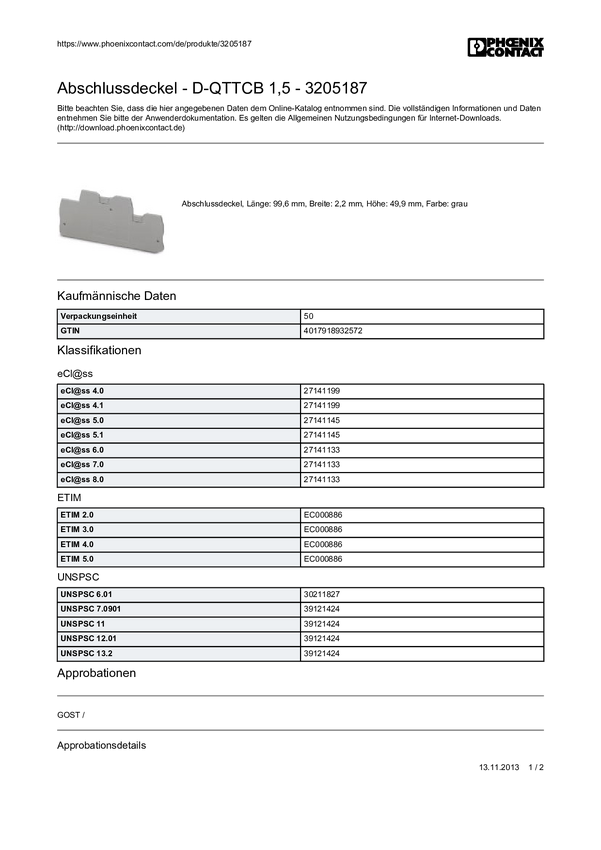 https://www.phoenixcontact.com/de/produkte/3205187

PHOENIX CONTACT

Abschlussdeckel - D-QTTCB 1,5 - 3205187

Bitte beachten Sie, dass die hier angegebenen Daten dem Online-Katalog entnommen sind. Die vollständigen Informationen und Daten entnehmen Sie bitte der Anwenderdokumentation. Es gelten die Allgemeinen Nutzungsbedingungen für Internet-Downloads. (http://download.phoenixcontact.de)

Abschlussdeckel, Länge: 99,6 mm, Breite: 2,2 mm, Höhe: 49,9 mm, Farbe: grau

Kaufmännische Daten

| Verpackungseinheit | 50 |
|---|---|
| GTIN | 4017918932572 |

Klassifikationen

eCl@ss

| eCl@ss 4.0 | 27141199 |
|---|---|
| eCl@ss 4.1 | 27141199 |
| eCl@ss 5.0 | 27141145 |
| eCl@ss 5.1 | 27141145 |
| eCl@ss 6.0 | 27141133 |
| eCl@ss 7.0 | 27141133 |
| eCl@ss 8.0 | 27141133 |

ETIM

| ETIM 2.0 | EC000886 |
|---|---|
| ETIM 3.0 | EC000886 |
| ETIM 4.0 | EC000886 |
| ETIM 5.0 | EC000886 |

UNSPSC

| UNSPSC 6.01 | 30211827 |
|---|---|
| UNSPSC 7.0901 | 39121424 |
| UNSPSC 11 | 39121424 |
| UNSPSC 12.01 | 39121424 |
| UNSPSC 13.2 | 39121424 |

Approbationen

GOST /

Approbationsdetails

13.11.2013 1 / 2